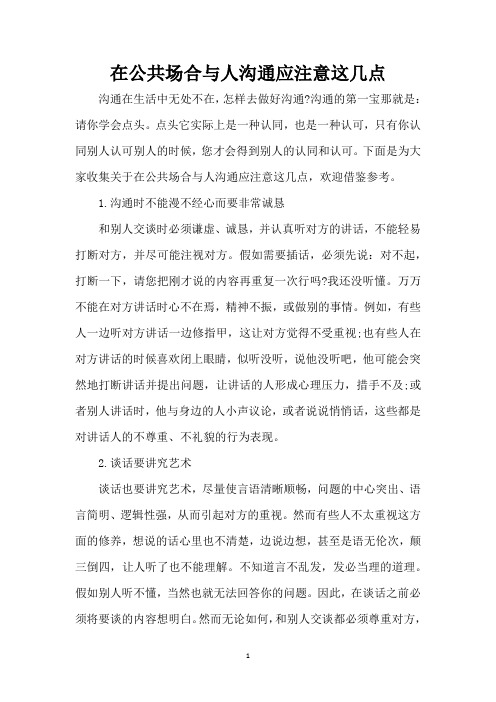 在公共场合与人沟通应注意这几点

沟通在生活中无处不在，怎样去做好沟通?沟通的第一宝那就是：请你学会点头。点头它实际上是一种认同，也是一种认可，只有你认同别人认可别人的时候，您才会得到别人的认同和认可。下面是为大家收集关于在公共场合与人沟通应注意这几点，欢迎借鉴参考。

1.沟通时不能漫不经心而要非常诚恳

和别人交谈时必须谦虚、诚恳，并认真听对方的讲话，不能轻易打断对方，并尽可能注视对方。假如需要插话，必须先说：对不起，打断一下，请您把刚才说的内容再重复一次行吗?我还没听懂。万万不能在对方讲话时心不在焉，精神不振，或做别的事情。例如，有些人一边听对方讲话一边修指甲，这让对方觉得不受重视;也有些人在对方讲话的时候喜欢闭上眼睛，似听没听，说他没听吧，他可能会突然地打断讲话并提出问题，让讲话的人形成心理压力，措手不及;或者别人讲话时，他与身边的人小声议论，或者说说悄悄话，这些都是对讲话人的不尊重、不礼貌的行为表现。

2.谈话要讲究艺术

谈话也要讲究艺术，尽量使言语清晰顺畅，问题的中心突出、语言简明、逻辑性强，从而引起对方的重视。然而有些人不太重视这方面的修养，想说的话心里也不清楚，边说边想，甚至是语无伦次，颠三倒四，让人听了也不能理解。不知道言不乱发，发必当理的道理。假如别人听不懂，当然也就无法回答你的问题。因此，在谈话之前必须将要谈的内容想明白。然而无论如何，和别人交谈都必须尊重对方，

1